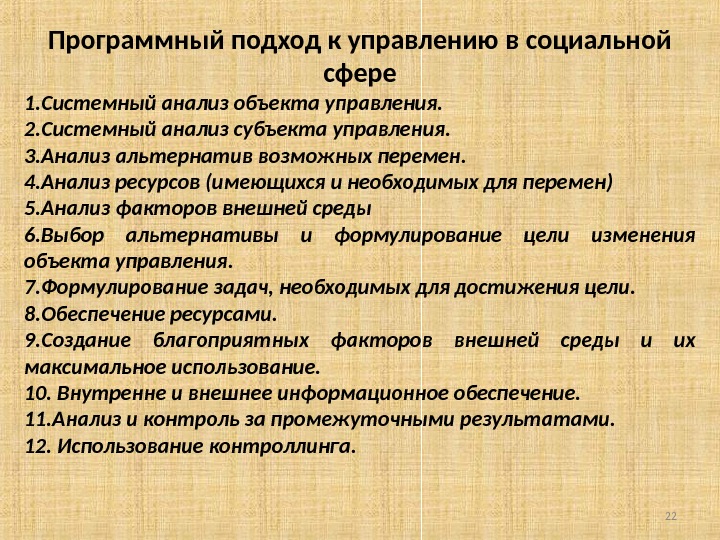 Программный подход к управлению в социальной сфере

1.Системный анализ объекта управления.
2.Системный анализ субъекта управления.
3.Анализ альтернатив возможных перемен.
4.Анализ ресурсов (имеющихся и необходимых для перемен)
5.Анализ факторов внешней среды
6.Выбор альтернативы и формулирование цели изменения объекта управления.
7.Формулирование задач, необходимых для достижения цели.
8.Обеспечение ресурсами.
9.Создание благоприятных факторов внешней среды и их максимальное использование.
10. Внутренне и внешнее информационное обеспечение.
11.Анализ и контроль за промежуточными результатами.
12. Использование контроллинга.

22